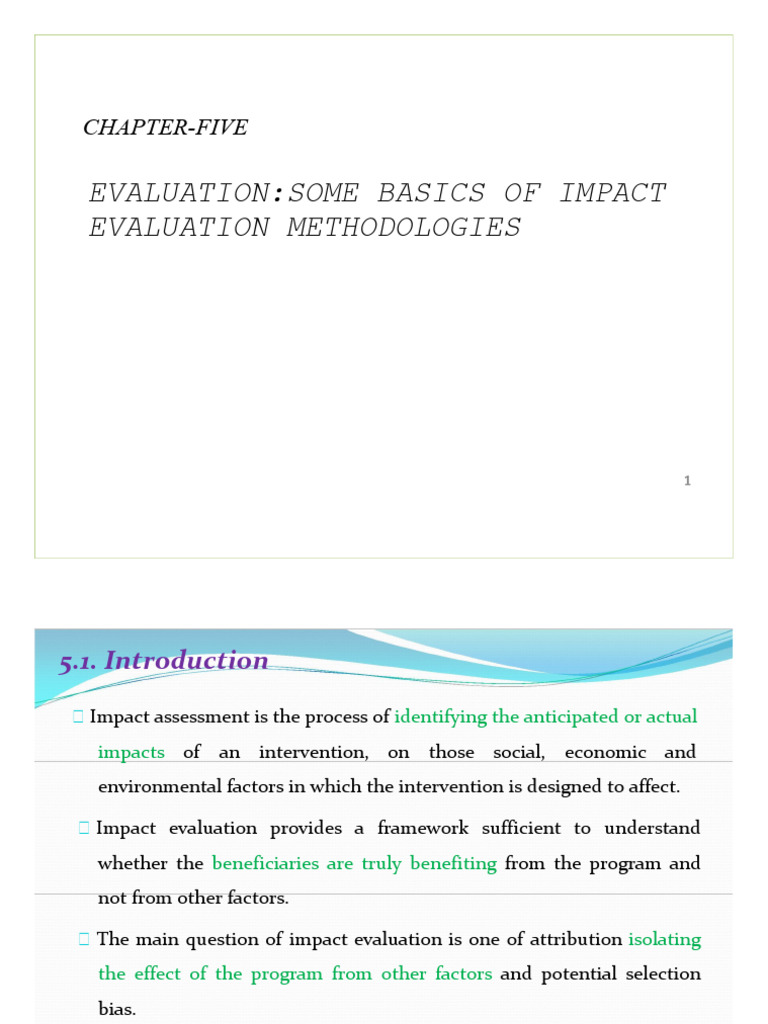 CHAPTER-FIVE

EVALUATION:SOME BASICS OF IMPACT EVALUATION METHODOLOGIES

1

5.1. Introduction

Impact assessment is the process of identifying the anticipated or actual impacts of an intervention, on those social, economic and environmental factors in which the intervention is designed to affect.

Impact evaluation provides a framework sufficient to understand whether the beneficiaries are truly benefiting from the program and not from other factors.

The main question of impact evaluation is one of attribution isolating the effect of the program from other factors and potential selection bias.